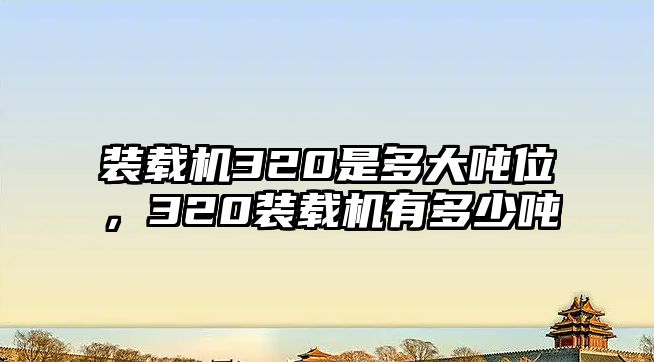 装载机320是多大吨位，320装载机有多少吨